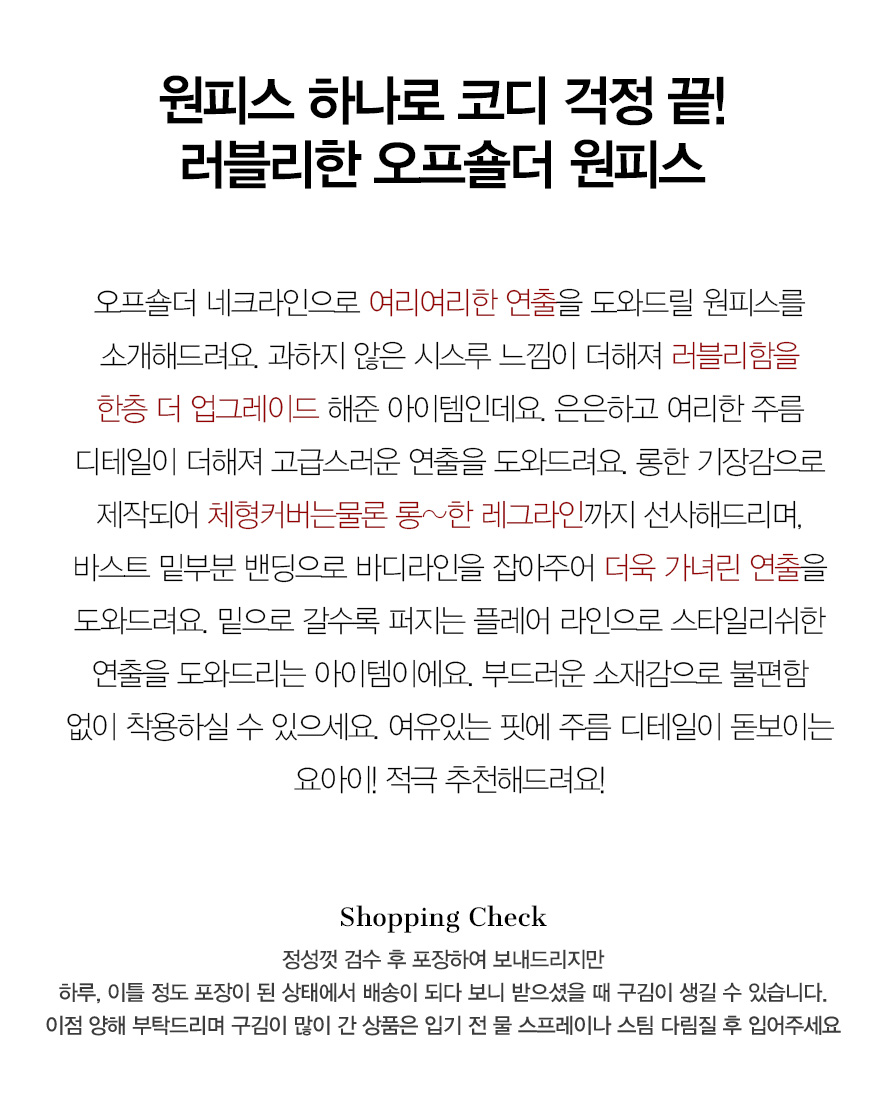 원피스 하나로 코디 걱정 끝!
러블리한 오프숄더 원피스

오프숄더 네크라인으로 여리여리한 연출을 도와드릴 원피스를 소개해드려요. 과하지 않은 시스루 느낌이 더해져 러블리함을 한층 더 업그레이드 해준 아이템인데요. 은은하고 여리한 주름 디테일이 더해져 고급스러운 연출을 도와드려요. 롱한 기장감으로 제작되어 체형커버는물론 롱~한 레그라인까지 선사해드리며, 바스트 밑부분 밴딩으로 바디라인을 잡아주어 더욱 가녀린 연출을 도와드려요. 밑으로 갈수록 퍼지는 플레어 라인으로 스타일리쉬한 연출을 도와드리는 아이템이에요. 부드러운 소재감으로 불편함 없이 착용하실 수 있으세요. 여유있는 핏에 주름 디테일이 돋보이는 요아이! 적극 추천해드려요!

Shopping Check
정성껏 검수 후 포장하여 보내드리지만
하루, 이틀 정도 포장이 된 상태에서 배송이 되다 보니 받으셨을 때 구김이 생길 수 있습니다.
이점 양해 부탁드리며 구김이 많이 간 상품은 입기 전 물 스프레이나 스팀 다림질 후 입어주세요